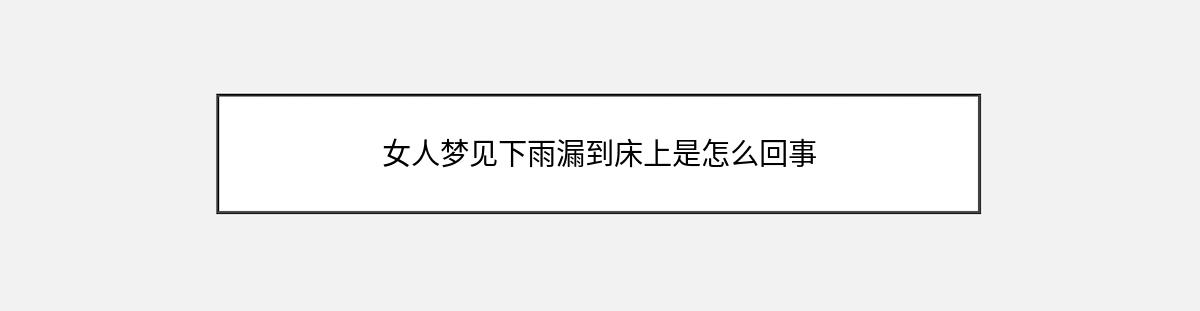 女人梦见下雨漏到床上是怎么回事